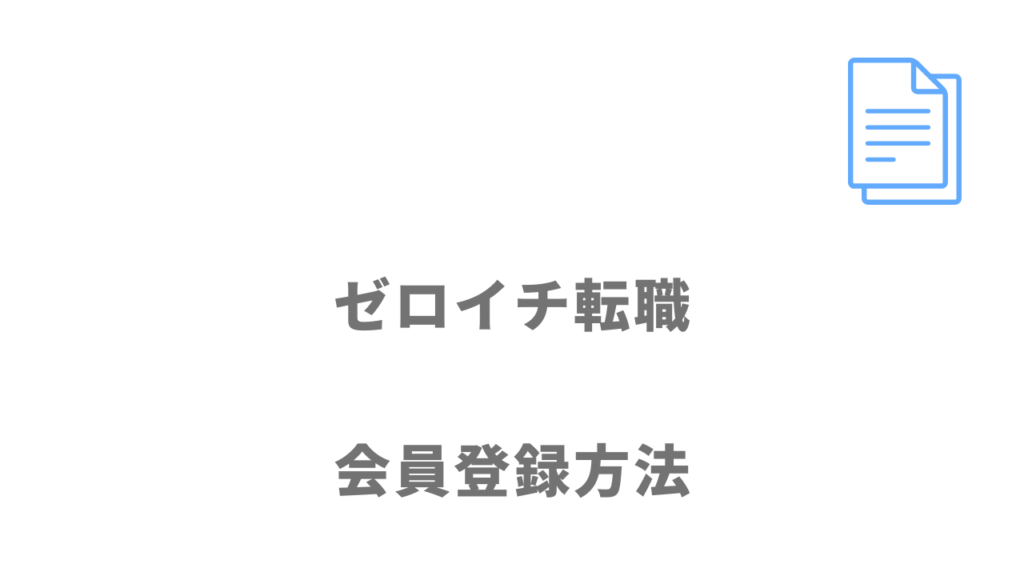 ゼロイチ転職

会員登録方法